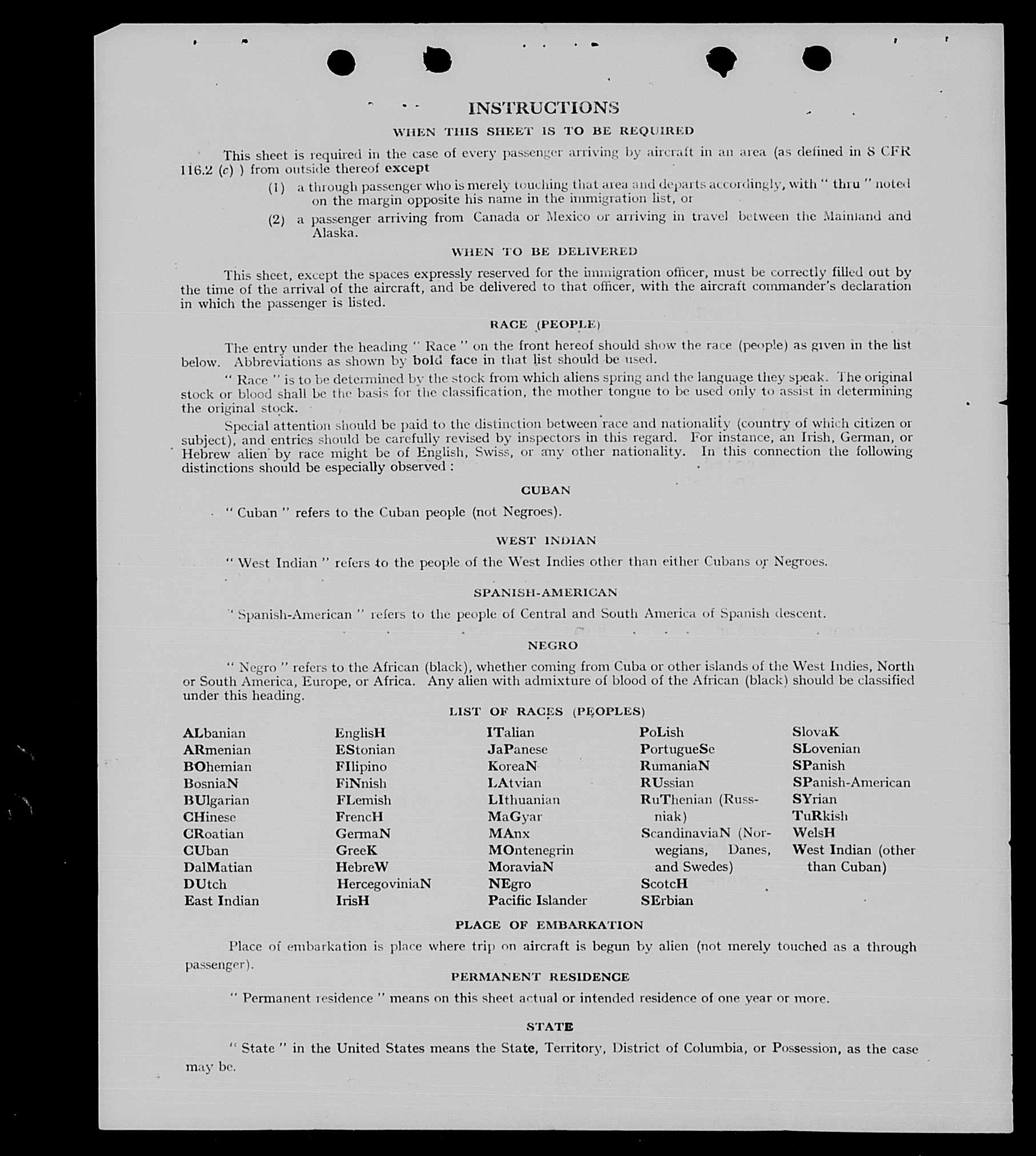 INSTRUCTIONS

WHEN THIS SHEET IS TO BE REQUIRED

This sheet is required in the case of every passenger arriving by aircraft in an area (as defined in 8 CFR 116.2 (c) ) from outside thereof except

(1) a through passenger who is merely touching that area and departs accordingly, with " thru " noted on the margin opposite his name in the immigration list, or

(2) a passenger arriving from Canada or Mexico or arriving in travel between the Mainland and Alaska.

WHEN TO BE DELIVERED

This sheet, except the spaces expressly reserved for the immigration officer, must be correctly filled out by the time of the arrival of the aircraft, and be delivered to that officer, with the aircraft commander's declaration in which the passenger is listed.

RACE (PEOPLE)

The entry under the heading " Race " on the front hereof should show the race (people) as given in the list below. Abbreviations as shown by bold face in that list should be used.

" Race " is to be determined by the stock from which aliens spring and the language they speak. The original stock or blood shall be the basis for the classification, the mother tongue to be used only to assist in determining the original stock.

Special attention should be paid to the distinction between race and nationality (country of which citizen or subject), and entries should be carefully revised by inspectors in this regard. For instance, an Irish, German, or Hebrew alien by race might be of English, Swiss, or any other nationality. In this connection the following distinctions should be especially observed :

CUBAN

" Cuban " refers to the Cuban people (not Negroes).

WEST INDIAN

" West Indian " refers to the people of the West Indies other than either Cubans or Negroes.

SPANISH-AMERICAN

" Spanish-American " refers to the people of Central and South America of Spanish descent.

NEGRO

" Negro " refers to the African (black), whether coming from Cuba or other islands of the West Indies, North or South America, Europe, or Africa. Any alien with admixture of blood of the African (black) should be classified under this heading.

LIST OF RACES (PEOPLES)

ALbanian
ARmenian
BOhemian
BosniaN
BUlgarian
CHinese
CRoatian
CUban
DalMatian
DUtch
East Indian

EnglisH
EStonian
FIlipino
FiNnish
FLemish
FrencH
GermaN
GreeK
HebreW
HercegoviniaN
IrisH

ITalian
JaPanese
KoreaN
LAtvian
LIthuanian
MaGyar
MAnx
MOntenegrin
MoraviaN
NEgro
Pacific Islander

PoLish
PortugueSe
RumaniaN
RUssian
RuThenian (Russniak)
ScandinaviaN (Norwegians, Danes, and Swedes)
ScotcH
SErbian

SlovaK
SLovenian
SPanish
SPanish-American
SYrian
TuRkish
WelsH
West Indian (other than Cuban)

PLACE OF EMBARKATION

Place of embarkation is place where trip on aircraft is begun by alien (not merely touched as a through passenger).

PERMANENT RESIDENCE

" Permanent residence " means on this sheet actual or intended residence of one year or more.

STATE

" State " in the United States means the State, Territory, District of Columbia, or Possession, as the case may be.